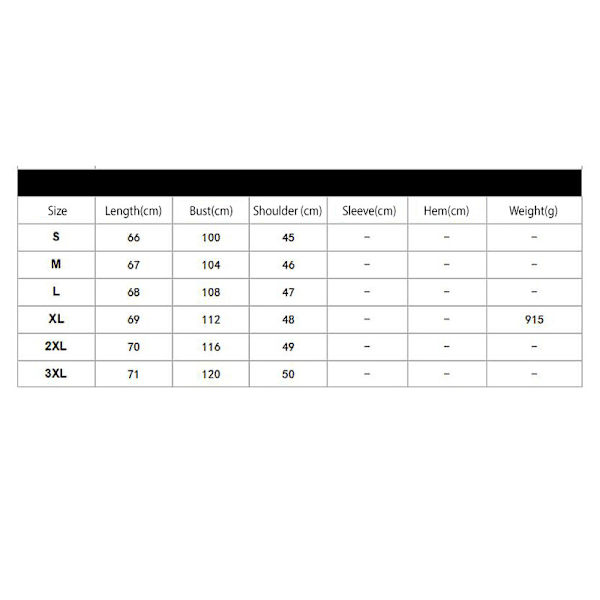 | Size | Length(cm) | Bust(cm) | Shoulder (cm) | Sleeve(cm) | Hem(cm) | Weight(g) |
|---|---|---|---|---|---|---|
| S | 66 | 100 | 45 | – | – | – |
| M | 67 | 104 | 46 | – | – | – |
| L | 68 | 108 | 47 | – | – | – |
| XL | 69 | 112 | 48 | – | – | 915 |
| 2XL | 70 | 116 | 49 | – | – | – |
| 3XL | 71 | 120 | 50 | – | – | – |